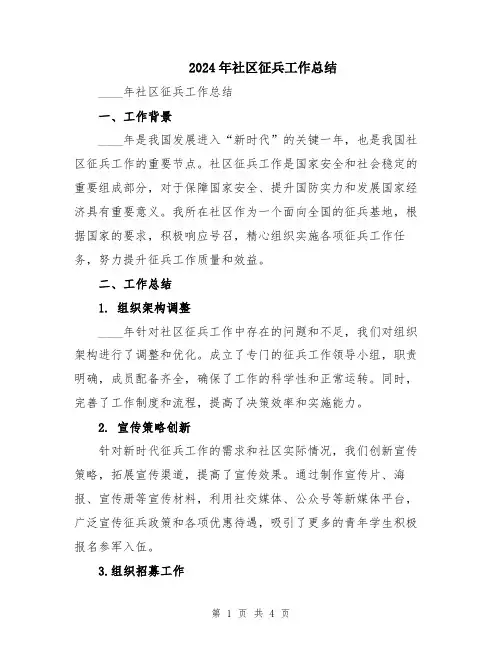 2024年社区征兵工作总结

____年社区征兵工作总结

一、工作背景

____年是我国发展进入“新时代”的关键一年，也是我国社区征兵工作的重要节点。社区征兵工作是国家安全和社会稳定的重要组成部分，对于保障国家安全、提升国防实力和发展国家经济具有重要意义。我所在社区作为一个面向全国的征兵基地，根据国家的要求，积极响应号召，精心组织实施各项征兵工作任务，努力提升征兵工作质量和效益。

二、工作总结

1. 组织架构调整

____年针对社区征兵工作中存在的问题和不足，我们对组织架构进行了调整和优化。成立了专门的征兵工作领导小组，职责明确，成员配备齐全，确保了工作的科学性和正常运转。同时，完善了工作制度和流程，提高了决策效率和实施能力。

2. 宣传策略创新

针对新时代征兵工作的需求和社区实际情况，我们创新宣传策略，拓展宣传渠道，提高了宣传效果。通过制作宣传片、海报、宣传册等宣传材料，利用社交媒体、公众号等新媒体平台，广泛宣传征兵政策和各项优惠待遇，吸引了更多的青年学生积极报名参军入伍。

3.组织招募工作

第 1 页 共 4 页